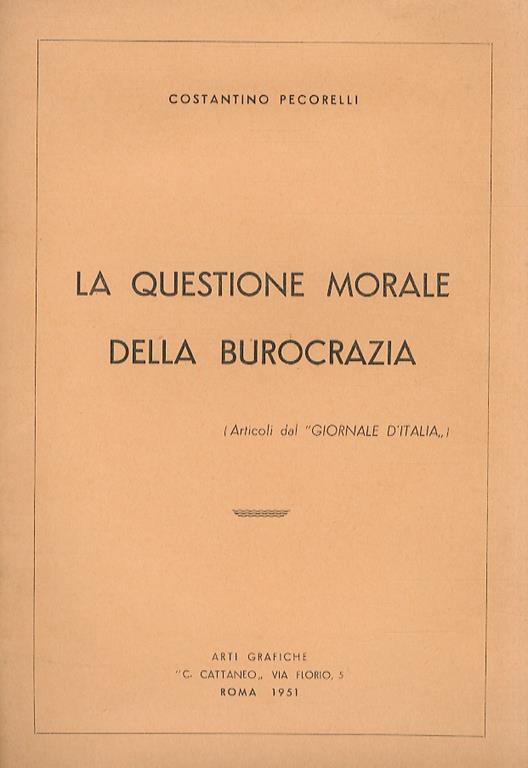 COSTANTINO PECORELLI

LA QUESTIONE MORALE DELLA BUROCRAZIA

(Articoli dal "GIORNALE D'ITALIA,,)

ARTI GRAFICHE
"C. CATTANEO,, VIA FLORIO, 5
ROMA 1951